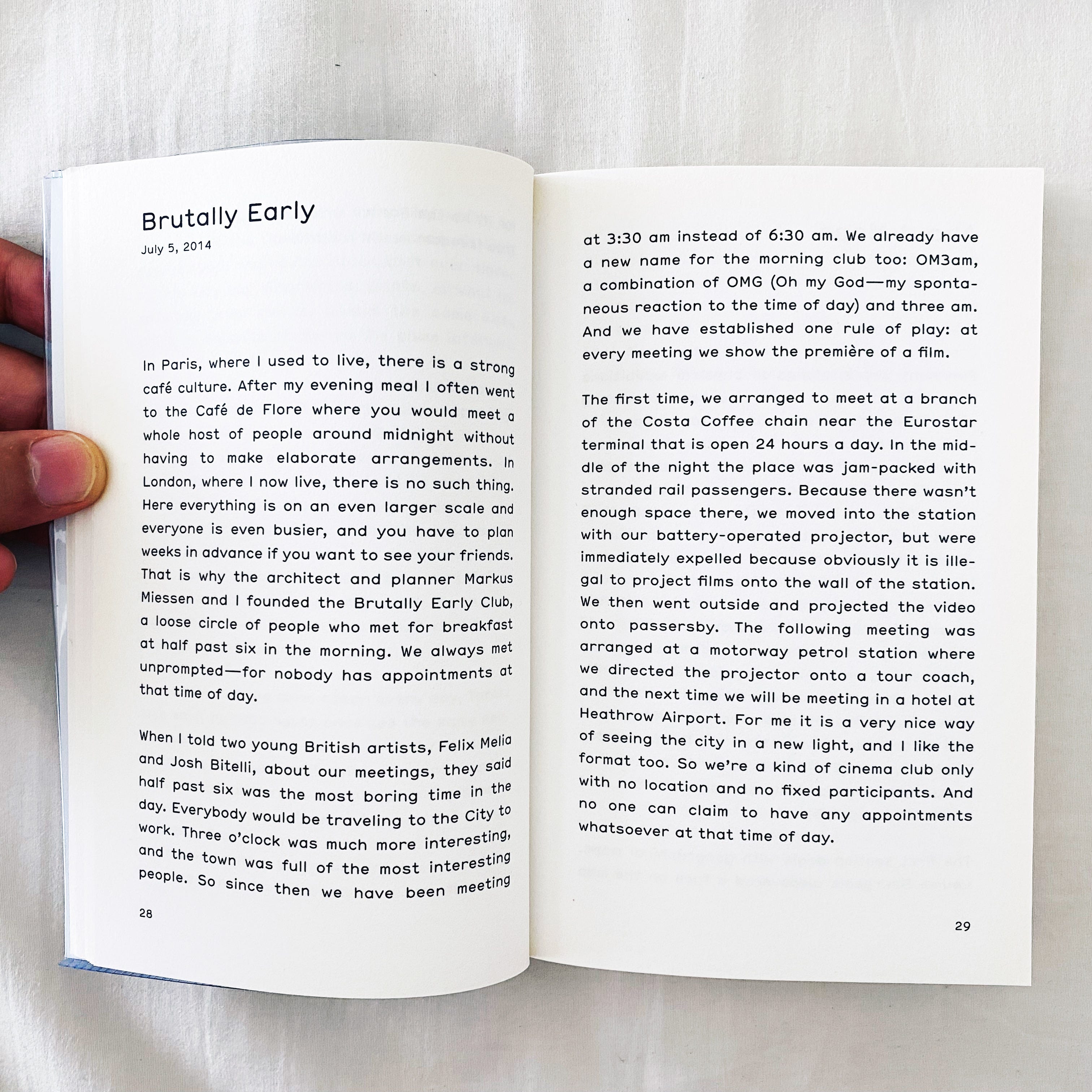 Brutally Early
July 5, 2014

In Paris, where I used to live, there is a strong café culture. After my evening meal I often went to the Café de Flore where you would meet a whole host of people around midnight without having to make elaborate arrangements. In London, where I now live, there is no such thing. Here everything is on an even larger scale and everyone is even busier, and you have to plan weeks in advance if you want to see your friends. That is why the architect and planner Markus Miessen and I founded the Brutally Early Club, a loose circle of people who met for breakfast at half past six in the morning. We always met unprompted—for nobody has appointments at that time of day.

When I told two young British artists, Felix Melia and Josh Bitelli, about our meetings, they said half past six was the most boring time in the day. Everybody would be traveling to the City to work. Three o'clock was much more interesting, and the town was full of the most interesting people. So since then we have been meeting

28

at 3:30 am instead of 6:30 am. We already have a new name for the morning club too: OM3am, a combination of OMG (Oh my God—my spontaneous reaction to the time of day) and three am. And we have established one rule of play: at every meeting we show the première of a film.

The first time, we arranged to meet at a branch of the Costa Coffee chain near the Eurostar terminal that is open 24 hours a day. In the middle of the night the place was jam-packed with stranded rail passengers. Because there wasn't enough space there, we moved into the station with our battery-operated projector, but were immediately expelled because obviously it is illegal to project films onto the wall of the station. We then went outside and projected the video onto passersby. The following meeting was arranged at a motorway petrol station where we directed the projector onto a tour coach, and the next time we will be meeting in a hotel at Heathrow Airport. For me it is a very nice way of seeing the city in a new light, and I like the format too. So we're a kind of cinema club only with no location and no fixed participants. And no one can claim to have any appointments whatsoever at that time of day.

29